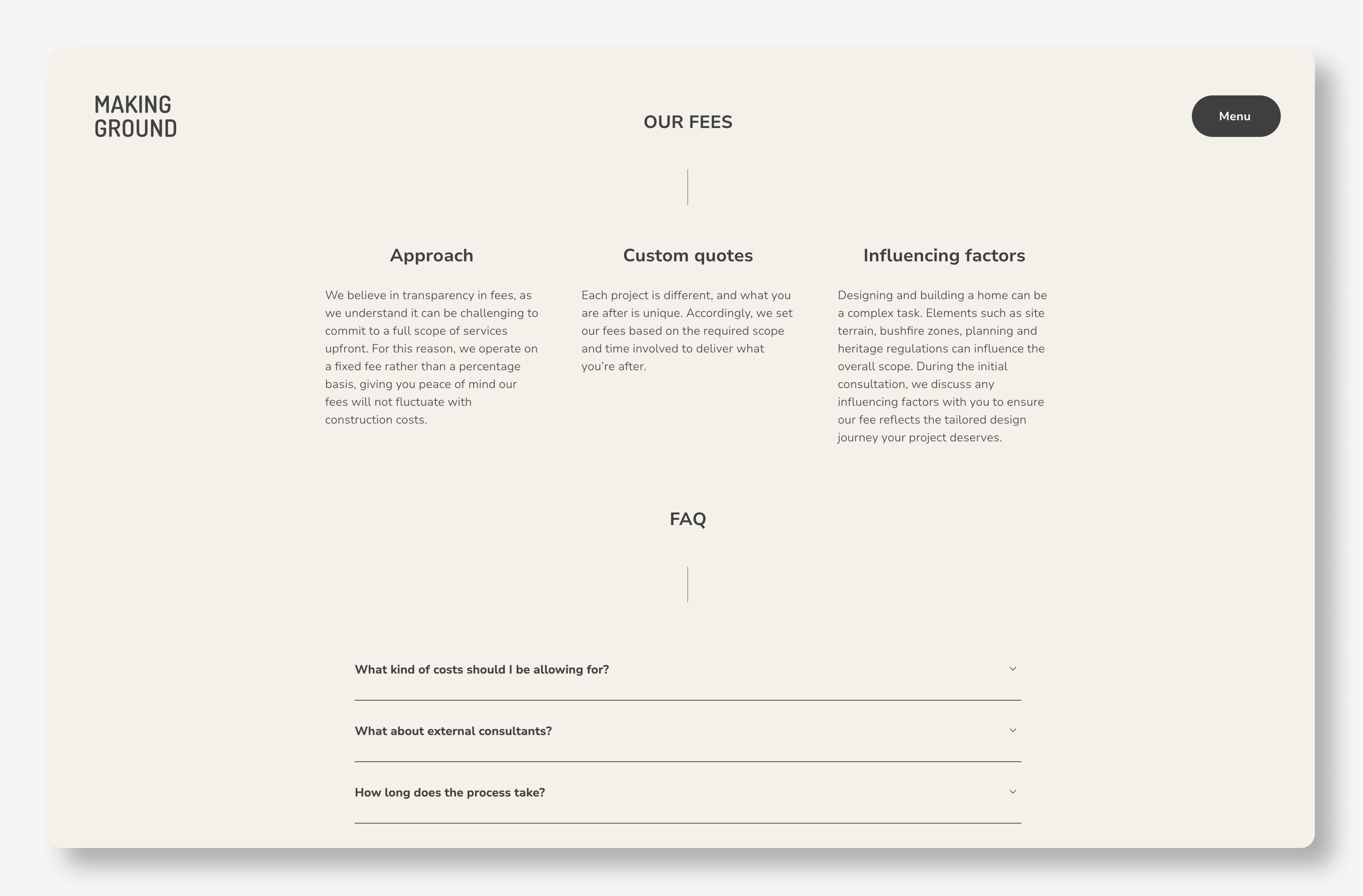 MAKING
GROUND

OUR FEES

Menu

Approach

We believe in transparency in fees, as we understand it can be challenging to commit to a full scope of services upfront. For this reason, we operate on a fixed fee rather than a percentage basis, giving you peace of mind our fees will not fluctuate with construction costs.

Custom quotes

Each project is different, and what you are after is unique. Accordingly, we set our fees based on the required scope and time involved to deliver what you're after.

Influencing factors

Designing and building a home can be a complex task. Elements such as site terrain, bushfire zones, planning and heritage regulations can influence the overall scope. During the initial consultation, we discuss any influencing factors with you to ensure our fee reflects the tailored design journey your project deserves.

FAQ

What kind of costs should I be allowing for?

What about external consultants?

How long does the process take?